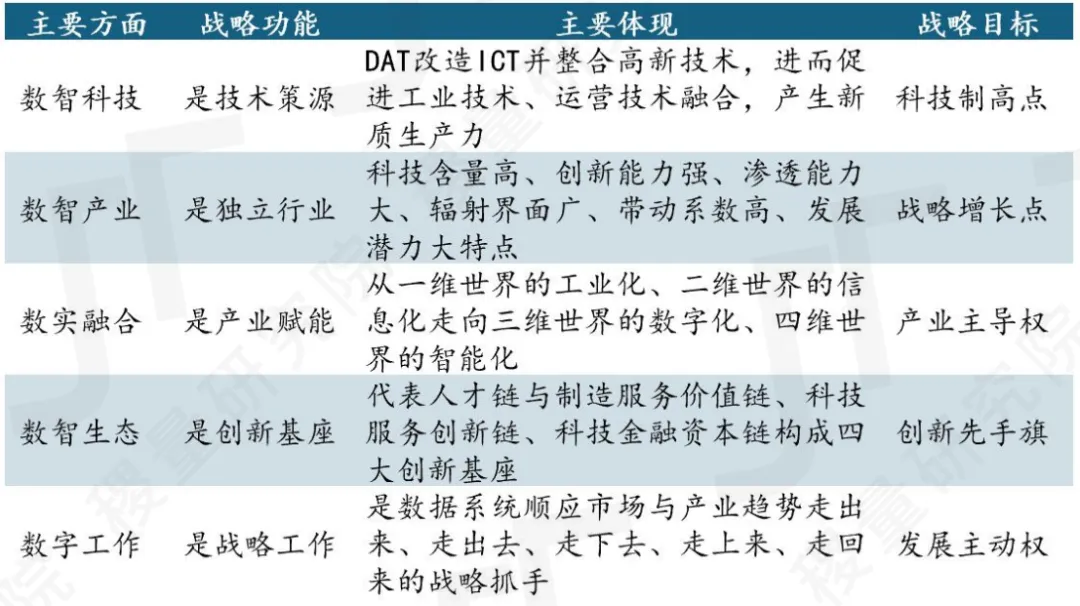 | 主要方面 | 战略功能 | 主要体现 | 战略目标 |
|---|---|---|---|
| 数智科技 | 是技术策源 | DAT改造ICT并整合高新技术，进而促进工业技术、运营技术融合，产生新质生产力 | 科技制高点 |
| 数智产业 | 是独立行业 | 科技含量高、创新能力强、渗透能力大、辐射界面广、带动系数高、发展潜力大特点 | 战略增长点 |
| 数实融合 | 是产业赋能 | 从一维世界的工业化、二维世界的信息化走向三维世界的数字化、四维世界的智能化 | 产业主导权 |
| 数智生态 | 是创新基座 | 代表人才链与制造服务价值链、科技服务创新链、科技金融资本链构成四大创新基座 | 创新先手旗 |
| 数字工作 | 是战略工作 | 是数据系统顺应市场与产业趋势走出来、走出去、走下去、走上来、走回来的战略抓手 | 发展主动权 |